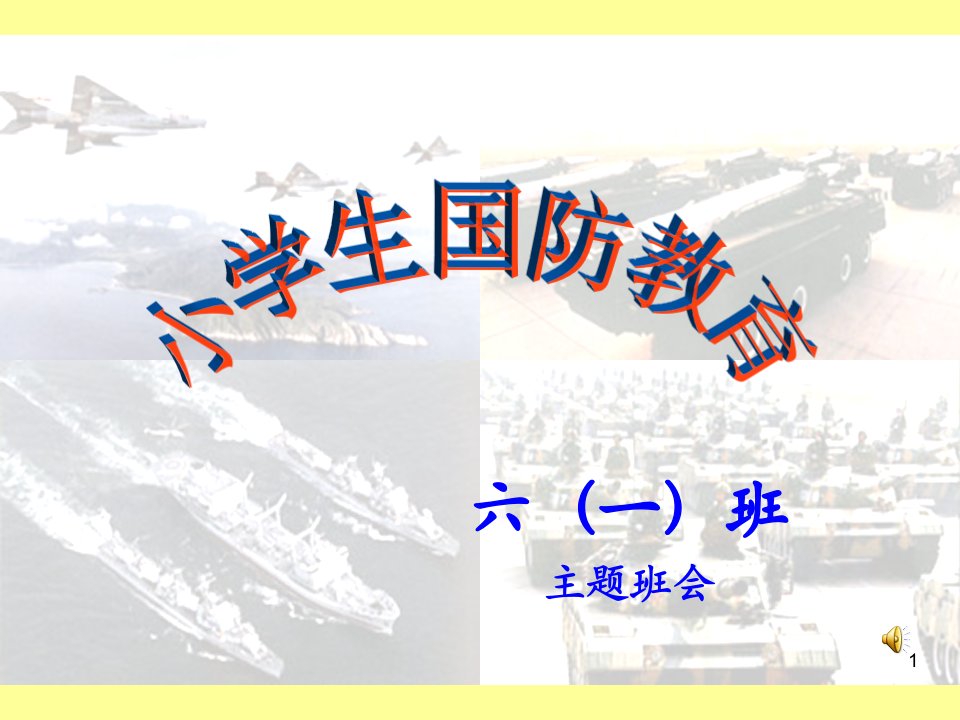 小学生国防教育

六（一）班

主题班会

1